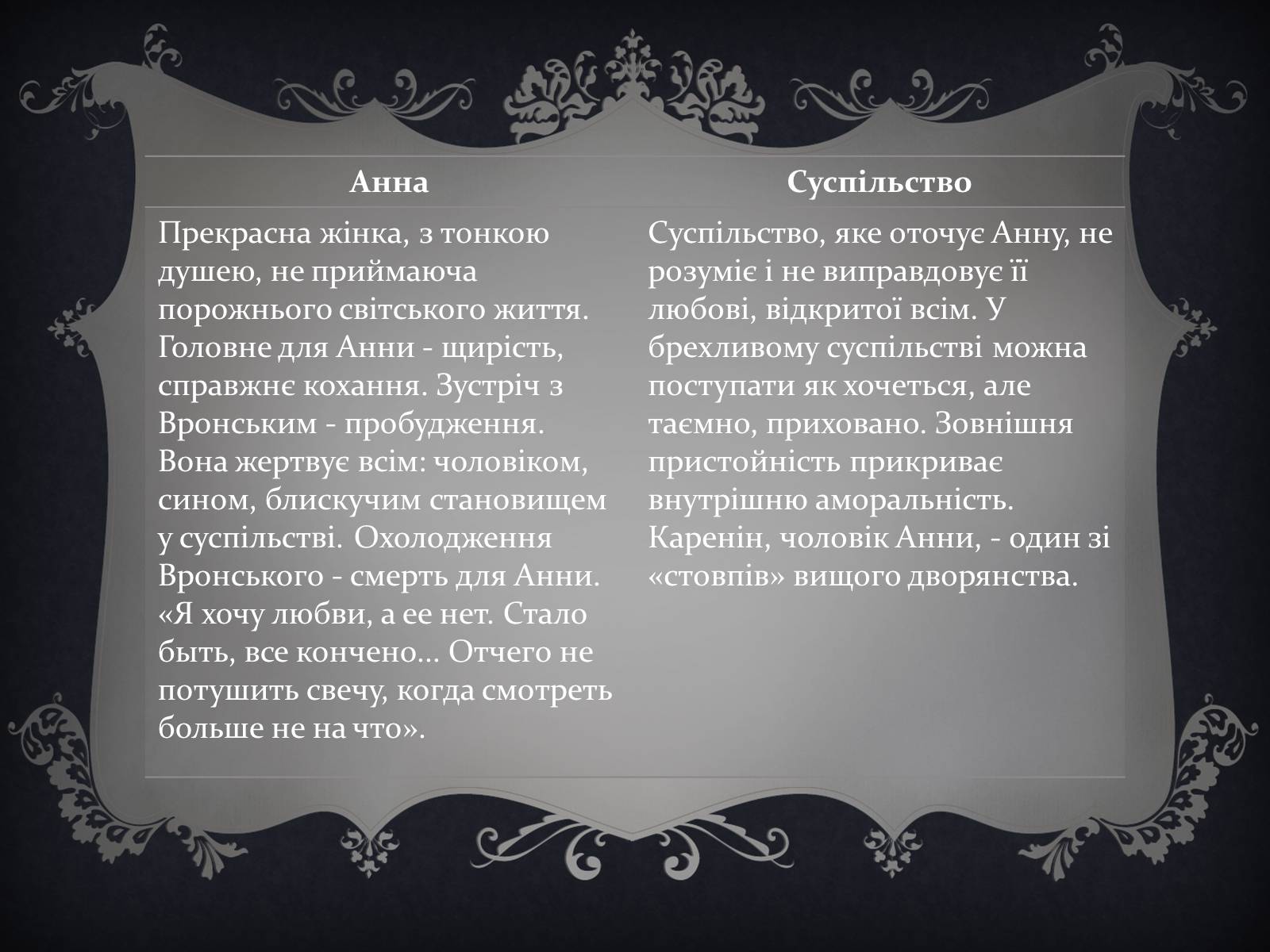 | Анна | Суспільство |
|---|---|
| Прекрасна жінка, з тонкою душею, не приймаюча порожнього світського життя. Головне для Анни - щирість, справжнє кохання. Зустріч з Вронським - пробудження. Вона жертвує всім: чоловіком, сином, блискучим становищем у суспільстві. Охолодження Вронського - смерть для Анни. «Я хочу любви, а ее нет. Стало быть, все кончено... Отчего не потушить свечу, когда смотреть больше не на что». | Суспільство, яке оточує Анну, не розуміє і не виправдовує її любові, відкритої всім. У брехливому суспільстві можна поступати як хочеться, але таємно, приховано. Зовнішня пристойність прикриває внутрішню аморальність. Каренін, чоловік Анни, - один зі «стовпів» вищого дворянства. |